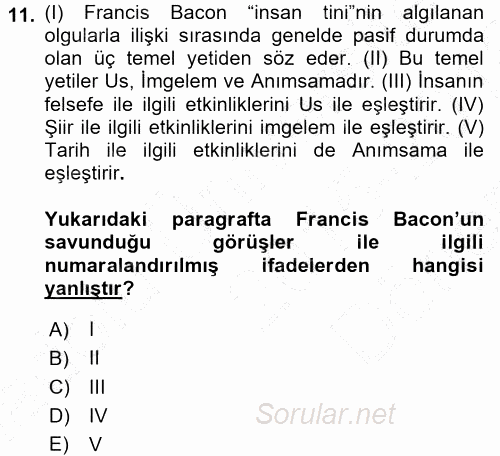 11. (I) Francis Bacon “insan tini”nin algılanan olgularla ilişki sırasında genelde pasif durumda olan üç temel yetiden söz eder. (II) Bu temel yetiler Us, İmgelem ve Anımsamadır. (III) İnsanın felsefe ile ilgili etkinliklerini Us ile eşleştirir. (IV) Şiir ile ilgili etkinliklerini imgelem ile eşleştirir. (V) Tarih ile ilgili etkinliklerini de Anımsama ile eşleştirir.

Yukarıdaki paragrafta Francis Bacon’un savunduğu görüşler ile ilgili numaralandırılmış ifadelerden hangisi yanlıştır?

A) I
B) II
C) III
D) IV
E) V

Sorular.net